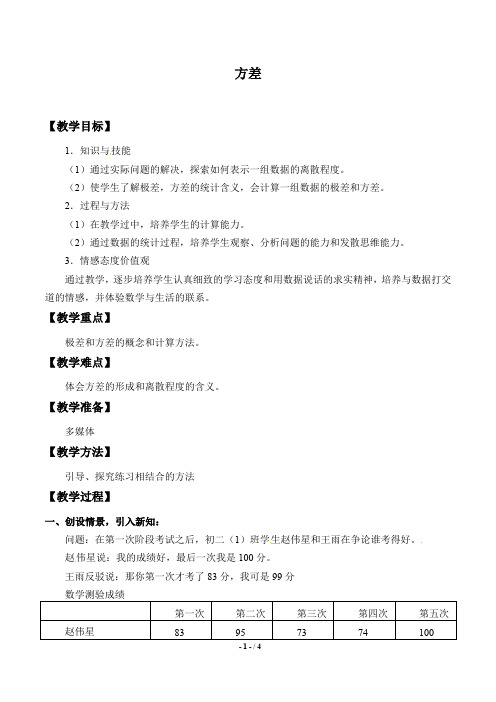 方差

【教学目标】

1．知识与技能

（1）通过实际问题的解决，探索如何表示一组数据的离散程度。

（2）使学生了解极差，方差的统计含义，会计算一组数据的极差和方差。

2．过程与方法

（1）在教学过中，培养学生的计算能力。

（2）通过数据的统计过程，培养学生观察、分析问题的能力和发散思维能力。

3．情感态度价值观

通过教学，逐步培养学生认真细致的学习态度和用数据说话的求实精神，培养与数据打交道的情感，并体验数学与生活的联系。

【教学重点】

极差和方差的概念和计算方法。

【教学难点】

体会方差的形成和离散程度的含义。

【教学准备】

多媒体

【教学方法】

引导、探究练习相结合的方法

【教学过程】

一、创设情景，引入新知：

问题：在第一次阶段考试之后，初二（1）班学生赵伟星和王雨在争论谁考得好。.

赵伟星说：我的成绩好，最后一次我是100分。

王雨反驳说：那你第一次才考了83分，我可是99分

数学测验成绩

| | 第一次 | 第二次 | 第三次 | 第四次 | 第五次 |
|---|---|---|---|---|---|
| 赵伟星 | 83 | 95 | 73 | 74 | 100 |

- 1 - / 4